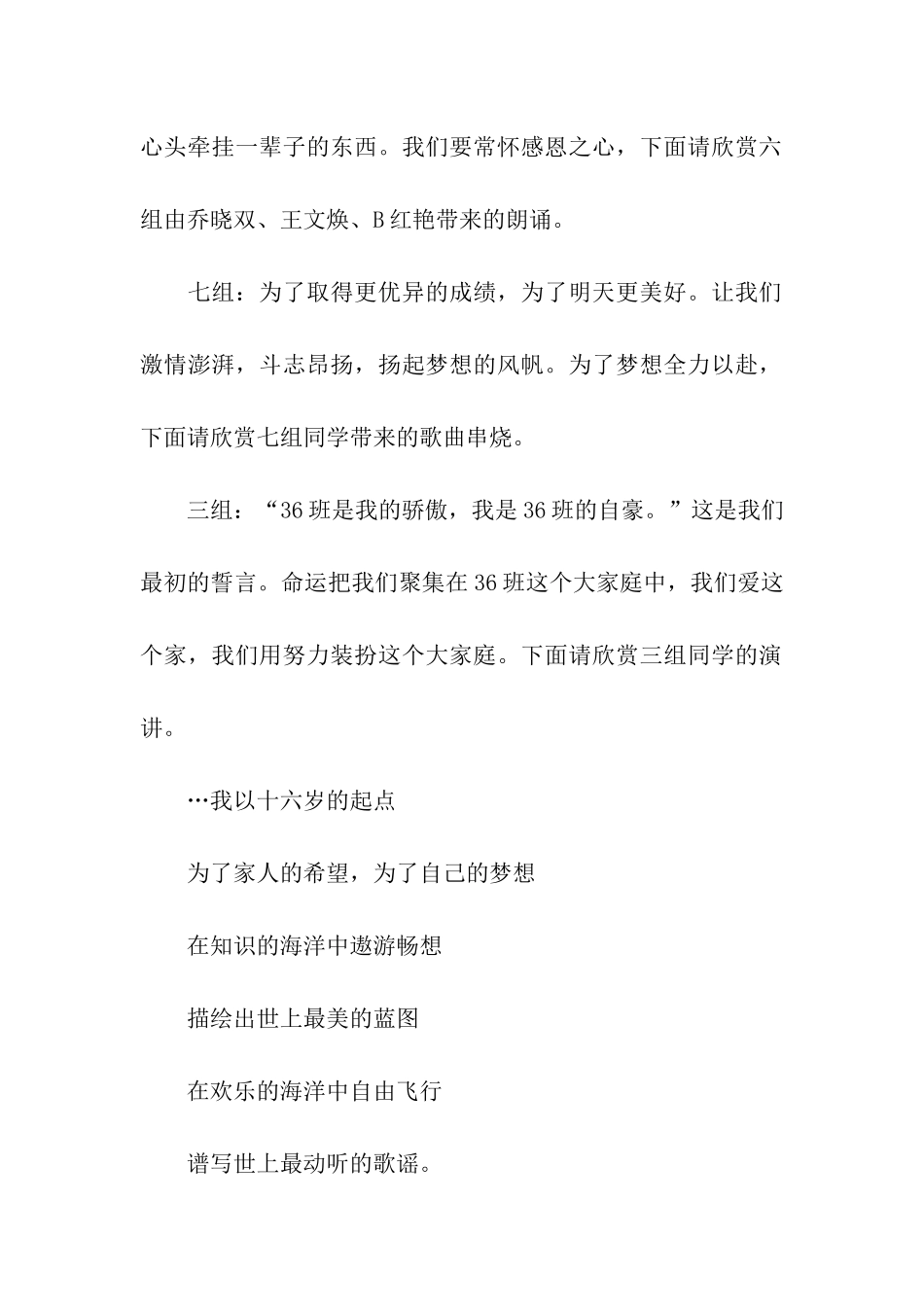 心头牵挂一辈子的东西。我们要常怀感恩之心，下面请欣赏六组由乔晓双、王文焕、B红艳带来的朗诵。

七组：为了取得更优异的成绩，为了明天更美好。让我们激情澎湃，斗志昂扬，扬起梦想的风帆。为了梦想全力以赴，下面请欣赏七组同学带来的歌曲串烧。

三组：“36班是我的骄傲，我是36班的自豪。”这是我们最初的誓言。命运把我们聚集在36班这个大家庭中，我们爱这个家，我们用努力装扮这个大家庭。下面请欣赏三组同学的演讲。

…我以十六岁的起点

为了家人的希望，为了自己的梦想

在知识的海洋中遨游畅想

描绘出世上最美的蓝图

在欢乐的海洋中自由飞行

谱写世上最动听的歌谣。